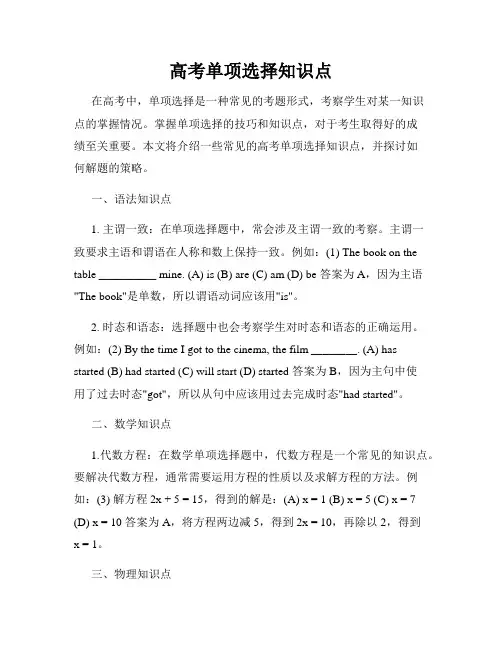 高考单项选择知识点

在高考中，单项选择是一种常见的考题形式，考察学生对某一知识点的掌握情况。掌握单项选择的技巧和知识点，对于考生取得好的成绩至关重要。本文将介绍一些常见的高考单项选择知识点，并探讨如何解题的策略。

一、语法知识点

1. 主谓一致：在单项选择题中，常会涉及主谓一致的考察。主谓一致要求主语和谓语在人称和数上保持一致。例如：(1) The book on the table __________ mine. (A) is (B) are (C) am (D) be 答案为 A，因为主语"The book"是单数，所以谓语动词应该用"is"。

2. 时态和语态：选择题中也会考察学生对时态和语态的正确运用。例如：(2) By the time I got to the cinema, the film ________. (A) has started (B) had started (C) will start (D) started 答案为 B，因为主句中使用了过去时态"got"，所以从句中应该用过去完成时态"had started"。

二、数学知识点

1.代数方程：在数学单项选择题中，代数方程是一个常见的知识点。要解决代数方程，通常需要运用方程的性质以及求解方程的方法。例如：(3) 解方程 $2x + 5 = 15$，得到的解是：(A) $x = 1$ (B) $x = 5$ (C) $x = 7$ (D) $x = 10$ 答案为 A，将方程两边减 5，得到 $2x = 10$，再除以 2，得到 $x = 1$。

三、物理知识点